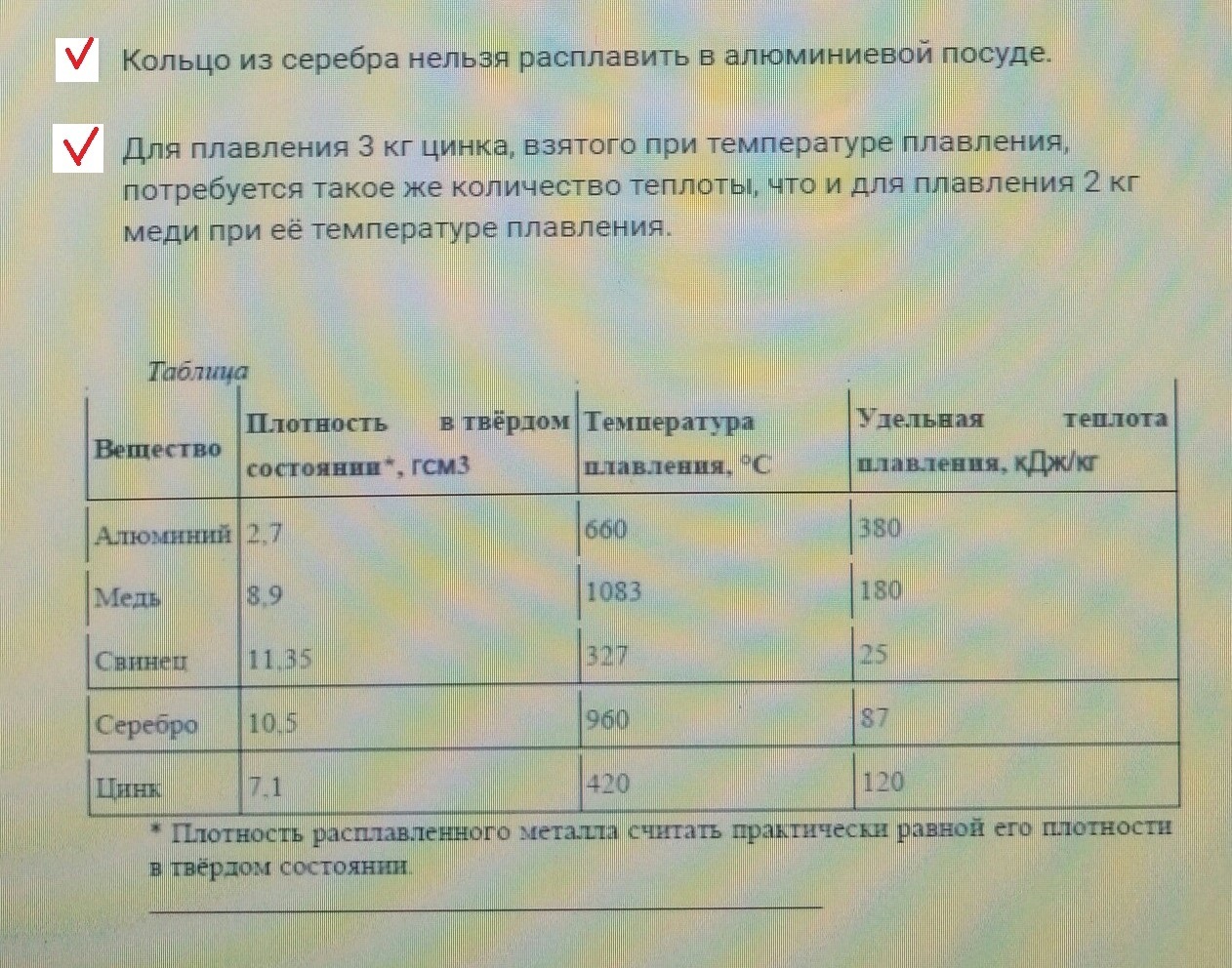 Кольцо из серебра нельзя расплавить в алюминиевой посуде.

Для плавления 3 кг цинка, взятого при температуре плавления, потребуется такое же количество теплоты, что и для плавления 2 кг меди при её температуре плавления.

Таблица

| Вещество | Плотность в твёрдом состоянии*, гсм3 | Температура плавления, °С | Удельная теплота плавления, кДж/кг |
|---|---|---|---|
| Алюминий | 2,7 | 660 | 380 |
| Медь | 8,9 | 1083 | 180 |
| Свинец | 11,35 | 327 | 25 |
| Серебро | 10,5 | 960 | 87 |
| Цинк | 7,1 | 420 | 120 |

* Плотность расплавленного металла считать практически равной его плотности в твёрдом состоянии.